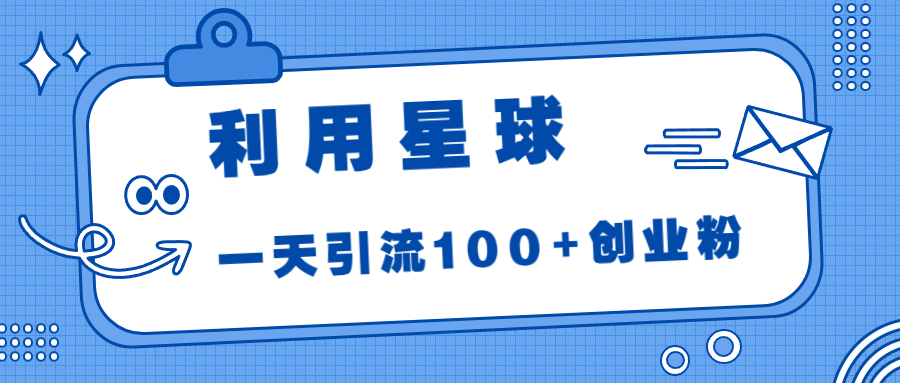 利用星球

一天引流100+创业粉